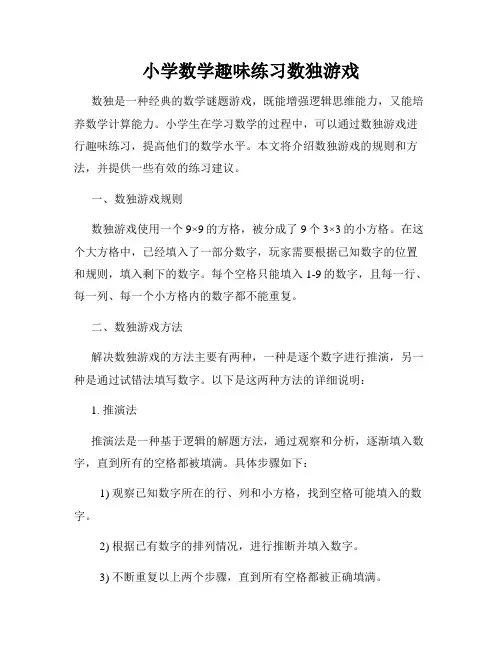 小学数学趣味练习数独游戏

数独是一种经典的数学谜题游戏，既能增强逻辑思维能力，又能培养数学计算能力。小学生在学习数学的过程中，可以通过数独游戏进行趣味练习，提高他们的数学水平。本文将介绍数独游戏的规则和方法，并提供一些有效的练习建议。

一、数独游戏规则

数独游戏使用一个 9×9 的方格，被分成了 9 个 3×3 的小方格。在这个大方格中，已经填入了一部分数字，玩家需要根据已知数字的位置和规则，填入剩下的数字。每个空格只能填入 1-9 的数字，且每一行、每一列、每一个小方格内的数字都不能重复。

二、数独游戏方法

解决数独游戏的方法主要有两种，一种是逐个数字进行推演，另一种是通过试错法填写数字。以下是这两种方法的详细说明：

1. 推演法

推演法是一种基于逻辑的解题方法，通过观察和分析，逐渐填入数字，直到所有的空格都被填满。具体步骤如下：

1) 观察已知数字所在的行、列和小方格，找到空格可能填入的数字。

2) 根据已有数字的排列情况，进行推断并填入数字。

3) 不断重复以上两个步骤，直到所有空格都被正确填满。